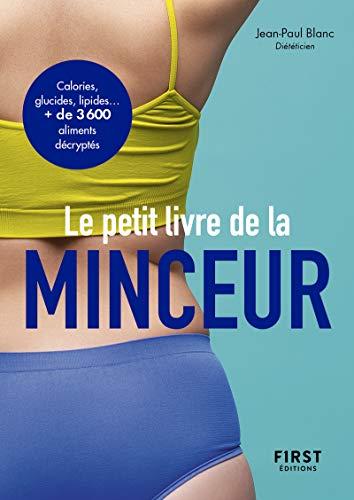 Jean-Paul Blanc
Diététicien

Calories, glucides, lipides… + de 3 600 aliments décryptés

Le petit livre de la
MINCEUR

FIRST
ÉDITIONS